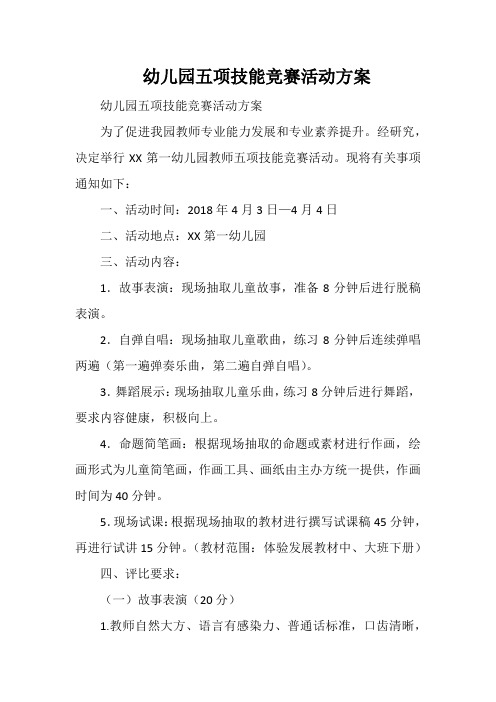 幼儿园五项技能竞赛活动方案

幼儿园五项技能竞赛活动方案

为了促进我园教师专业能力发展和专业素养提升。经研究，决定举行 XX 第一幼儿园教师五项技能竞赛活动。现将有关事项通知如下：

一、活动时间：2018 年 4 月 3 日—4 月 4 日

二、活动地点：XX 第一幼儿园

三、活动内容：

1．故事表演：现场抽取儿童故事，准备 8 分钟后进行脱稿表演。

2．自弹自唱：现场抽取儿童歌曲，练习 8 分钟后连续弹唱两遍（第一遍弹奏乐曲，第二遍自弹自唱）。

3．舞蹈展示：现场抽取儿童乐曲，练习 8 分钟后进行舞蹈，要求内容健康，积极向上。

4．命题简笔画：根据现场抽取的命题或素材进行作画，绘画形式为儿童简笔画，作画工具、画纸由主办方统一提供，作画时间为 40 分钟。

5．现场试课：根据现场抽取的教材进行撰写试课稿 45 分钟，再进行试讲 15 分钟。（教材范围：体验发展教材中、大班下册）

四、评比要求：

（一）故事表演（20 分）

1.教师自然大方、语言有感染力、普通话标准，口齿清晰，